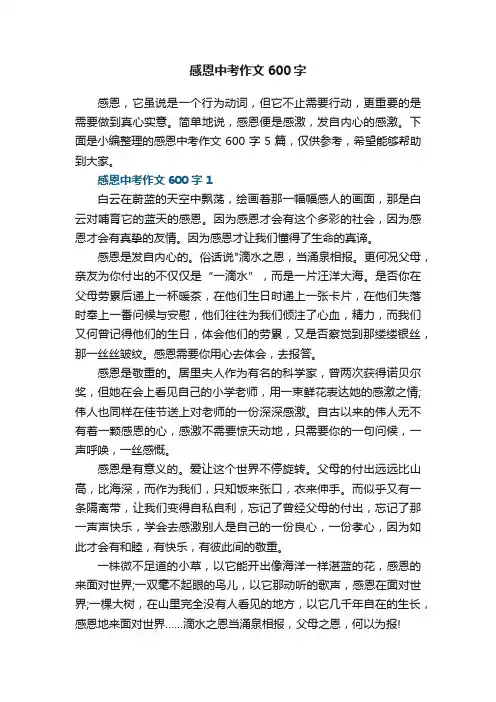 感恩中考作文 600 字

感恩，它虽说是一个行为动词，但它不止需要行动，更重要的是需要做到真心实意。简单地说，感恩便是感激，发自内心的感激。下面是小编整理的感恩中考作文 600 字 5 篇，仅供参考，希望能够帮助到大家。

感恩中考作文 600 字 1

白云在蔚蓝的天空中飘荡，绘画着那一幅幅感人的画面，那是白云对哺育它的蓝天的感恩。因为感恩才会有这个多彩的社会，因为感恩才会有真挚的友情。因为感恩才让我们懂得了生命的真谛。

感恩是发自内心的。俗话说"滴水之恩，当涌泉相报。更何况父母，亲友为你付出的不仅仅是“一滴水”，而是一片汪洋大海。是否你在父母劳累后递上一杯暖茶，在他们生日时递上一张卡片，在他们失落时奉上一番问候与安慰，他们往往为我们倾注了心血，精力，而我们又何曾记得他们的生日，体会他们的劳累，又是否察觉到那缕缕银丝，那一丝丝皱纹。感恩需要你用心去体会，去报答。

感恩是敬重的。居里夫人作为有名的科学家，曾两次获得诺贝尔奖，但她在会上看见自己的小学老师，用一束鲜花表达她的感激之情;伟人也同样在佳节送上对老师的一份深深感激。自古以来的伟人无不有着一颗感恩的心，感激不需要惊天动地，只需要你的一句问候，一声呼唤，一丝感慨。

感恩是有意义的。爱让这个世界不停旋转。父母的付出远远比山高，比海深，而作为我们，只知饭来张口，衣来伸手。而似乎又有一条隔离带，让我们变得自私自利，忘记了曾经父母的付出，忘记了那一声声快乐，学会去感激别人是自己的一份良心，一份孝心，因为如此才会有和睦，有快乐，有彼此间的敬重。

一株微不足道的小草，以它能开出像海洋一样湛蓝的花，感恩的来面对世界;一双毫不起眼的鸟儿，以它那动听的歌声，感恩在面对世界;一棵大树，在山里完全没有人看见的地方，以它几千年自在的生长，感恩地来面对世界……滴水之恩当涌泉相报，父母之恩，何以为报!